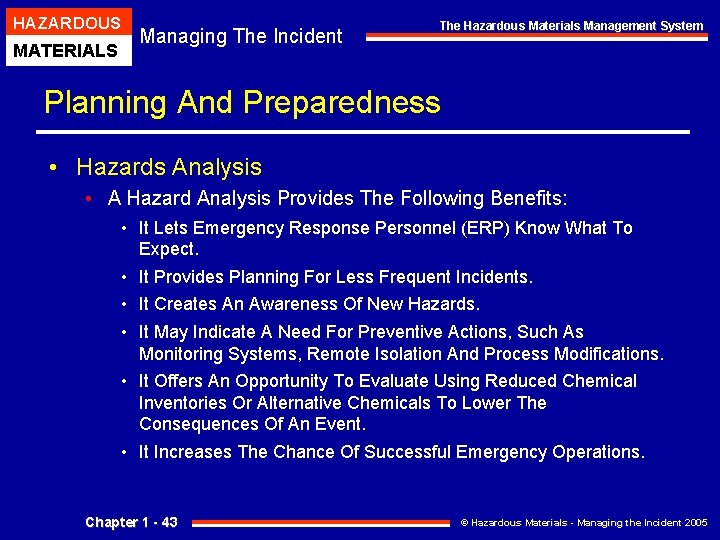 HAZARDOUS
MATERIALS

Managing The Incident

The Hazardous Materials Management System

Planning And Preparedness

• Hazards Analysis
• A Hazard Analysis Provides The Following Benefits:
• It Lets Emergency Response Personnel (ERP) Know What To Expect.
• It Provides Planning For Less Frequent Incidents.
• It Creates An Awareness Of New Hazards.
• It May Indicate A Need For Preventive Actions, Such As Monitoring Systems, Remote Isolation And Process Modifications.
• It Offers An Opportunity To Evaluate Using Reduced Chemical Inventories Or Alternative Chemicals To Lower The Consequences Of An Event.
• It Increases The Chance Of Successful Emergency Operations.

Chapter 1 - 43

© Hazardous Materials - Managing the Incident 2005